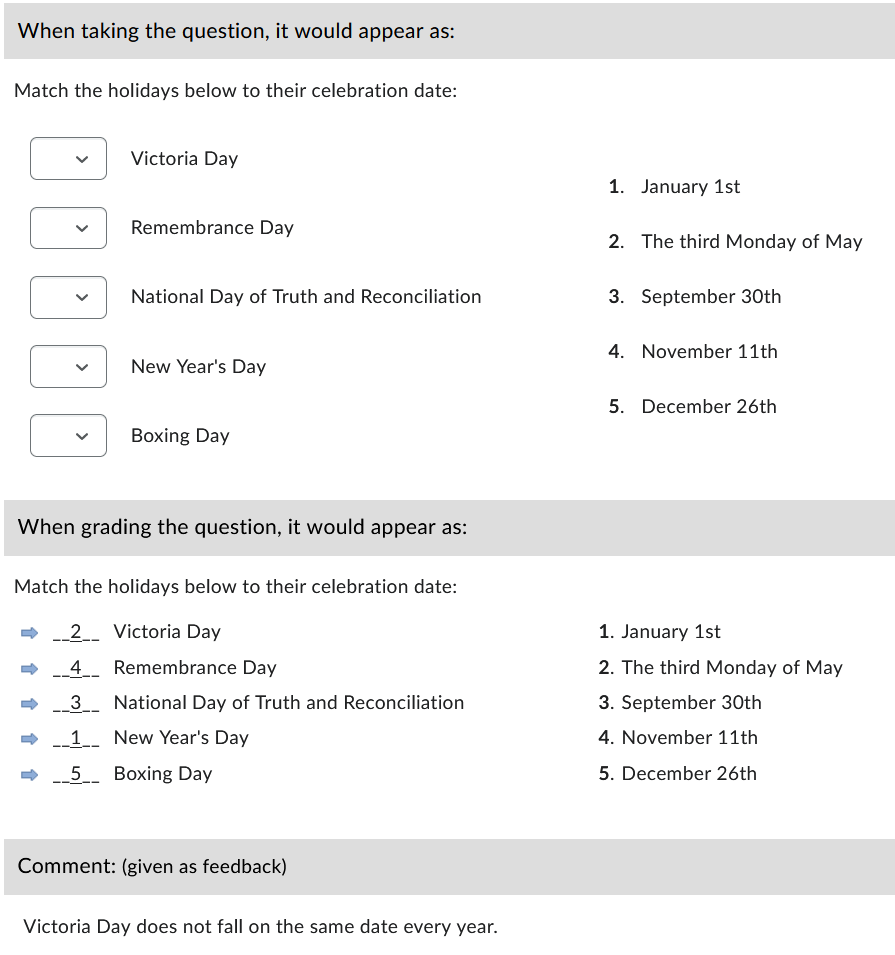 When taking the question, it would appear as:

Match the holidays below to their celebration date:

Victoria Day

Remembrance Day

National Day of Truth and Reconciliation

New Year's Day

Boxing Day

1. January 1st
2. The third Monday of May
3. September 30th
4. November 11th
5. December 26th

When grading the question, it would appear as:

Match the holidays below to their celebration date:

__2__ Victoria Day
__4__ Remembrance Day
__3__ National Day of Truth and Reconciliation
__1__ New Year's Day
__5__ Boxing Day

1. January 1st
2. The third Monday of May
3. September 30th
4. November 11th
5. December 26th

Comment: (given as feedback)

Victoria Day does not fall on the same date every year.